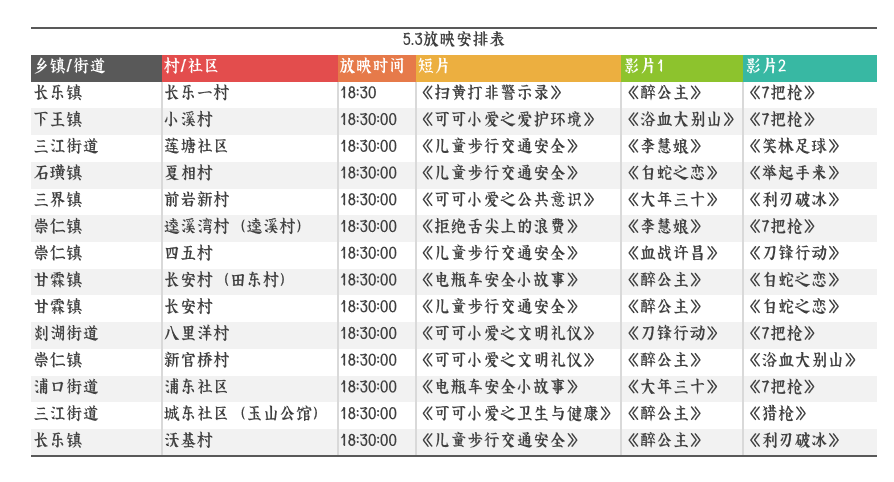 5.3放映安排表

| 乡镇/街道 | 村/社区 | 放映时间 | 短片 | 影片1 | 影片2 |
|---|---|---|---|---|---|
| 长乐镇 | 长乐一村 | 18:30 | 《扫黄打非警示录》 | 《醉公主》 | 《7把枪》 |
| 下王镇 | 小溪村 | 18:30:00 | 《可可小爱之爱护环境》 | 《浴血大别山》 | 《7把枪》 |
| 三江街道 | 莲塘社区 | 18:30:00 | 《儿童步行交通安全》 | 《李慧娘》 | 《笑林足球》 |
| 石璜镇 | 夏相村 | 18:30:00 | 《儿童步行交通安全》 | 《白蛇之恋》 | 《举起手来》 |
| 三界镇 | 前岩新村 | 18:30:00 | 《可可小爱之公共意识》 | 《大年三十》 | 《利刃破冰》 |
| 崇仁镇 | 逵溪湾村（逵溪村） | 18:30:00 | 《拒绝舌尖上的浪费》 | 《李慧娘》 | 《7把枪》 |
| 崇仁镇 | 四五村 | 18:30:00 | 《儿童步行交通安全》 | 《血战许昌》 | 《刀锋行动》 |
| 甘霖镇 | 长安村（田东村） | 18:30:00 | 《电瓶车安全小故事》 | 《醉公主》 | 《白蛇之恋》 |
| 甘霖镇 | 长安村 | 18:30:00 | 《儿童步行交通安全》 | 《醉公主》 | 《白蛇之恋》 |
| 剡湖街道 | 八里洋村 | 18:30:00 | 《可可小爱之文明礼仪》 | 《刀锋行动》 | 《7把枪》 |
| 崇仁镇 | 新官桥村 | 18:30:00 | 《可可小爱之文明礼仪》 | 《醉公主》 | 《浴血大别山》 |
| 浦口街道 | 浦东社区 | 18:30:00 | 《电瓶车安全小故事》 | 《大年三十》 | 《7把枪》 |
| 三江街道 | 城东社区（玉山公馆） | 18:30:00 | 《可可小爱之卫生与健康》 | 《醉公主》 | 《猎枪》 |
| 长乐镇 | 沃基村 | 18:30:00 | 《儿童步行交通安全》 | 《醉公主》 | 《利刃破冰》 |